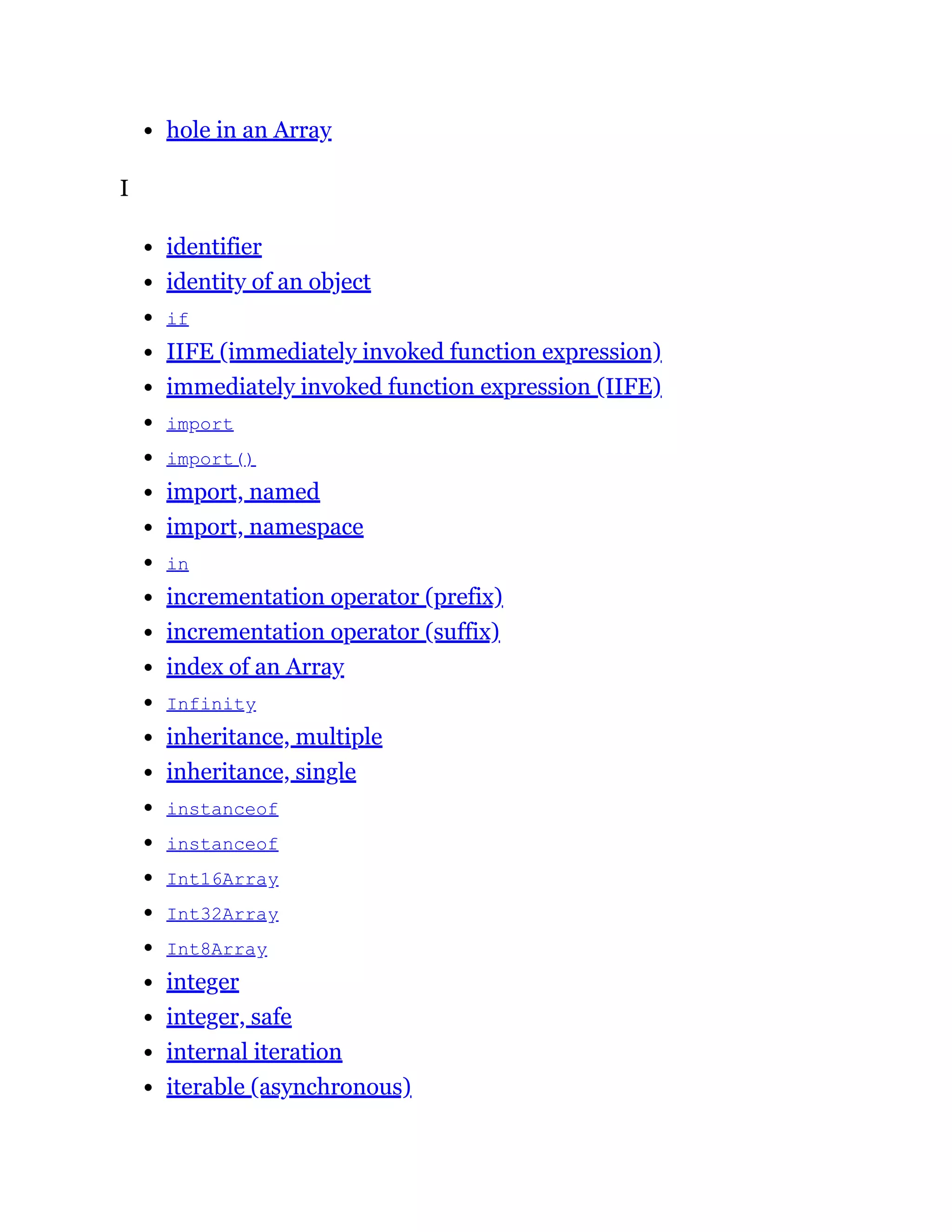 - hole in an Array

I

- identifier
- identity of an object
- if
- IIFE (immediately invoked function expression)
- immediately invoked function expression (IIFE)
- import
- import()
- import, named
- import, namespace
- in
- incrementation operator (prefix)
- incrementation operator (suffix)
- index of an Array
- Infinity
- inheritance, multiple
- inheritance, single
- instanceof
- instanceof
- Int16Array
- Int32Array
- Int8Array
- integer
- integer, safe
- internal iteration
- iterable (asynchronous)